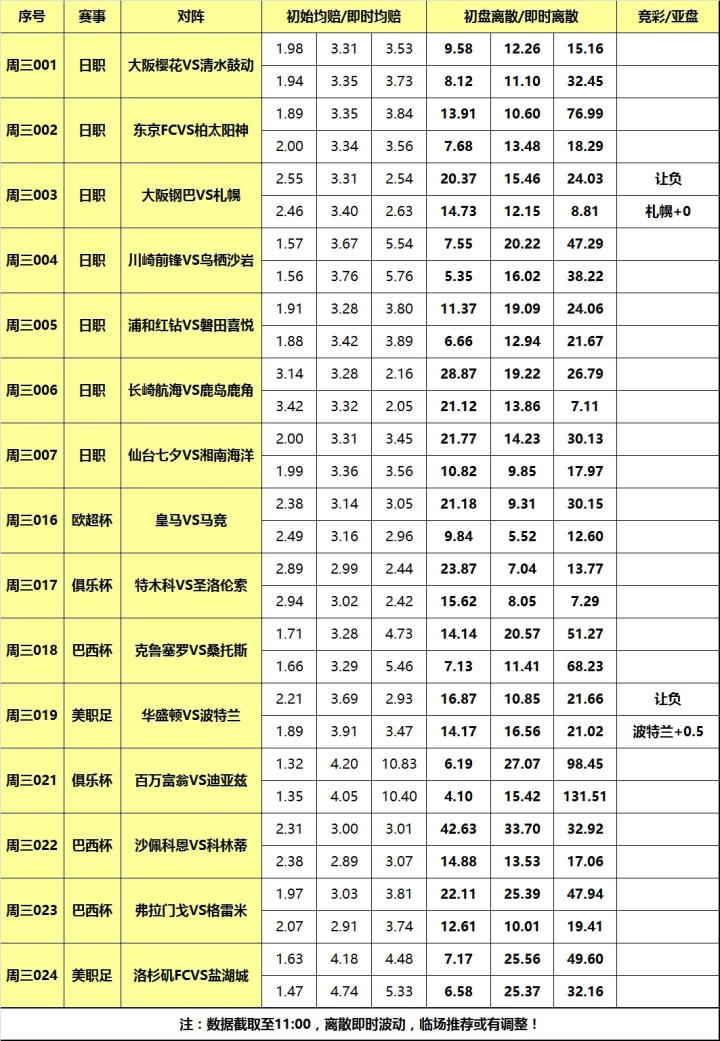 | 序号 | 赛事 | 对阵 | 初始均赔/即时均赔 | | | 初盘离散/即时离散 | | | 竞彩/亚盘 |
|---|---|---|---|---|---|---|---|---|---|
| 周三001 | 日职 | 大阪樱花VS清水鼓动 | 1.98 | 3.31 | 3.53 | 9.58 | 12.26 | 15.16 | |
| | | | 1.94 | 3.35 | 3.73 | 8.12 | 11.10 | 32.45 | |
| 周三002 | 日职 | 东京FCVS柏太阳神 | 1.89 | 3.35 | 3.84 | 13.91 | 10.60 | 76.99 | |
| | | | 2.00 | 3.34 | 3.56 | 7.68 | 13.48 | 18.29 | |
| 周三003 | 日职 | 大阪钢巴VS札幌 | 2.55 | 3.31 | 2.54 | 20.37 | 15.46 | 24.03 | 让负 |
| | | | 2.46 | 3.40 | 2.63 | 14.73 | 12.15 | 8.81 | 札幌+0 |
| 周三004 | 日职 | 川崎前锋VS鸟栖沙岩 | 1.57 | 3.67 | 5.54 | 7.55 | 20.22 | 47.29 | |
| | | | 1.56 | 3.76 | 5.76 | 5.35 | 16.02 | 38.22 | |
| 周三005 | 日职 | 浦和红钻VS磐田喜悦 | 1.91 | 3.28 | 3.80 | 11.37 | 19.09 | 24.06 | |
| | | | 1.88 | 3.42 | 3.89 | 6.66 | 12.94 | 21.67 | |
| 周三006 | 日职 | 长崎航海VS鹿岛鹿角 | 3.14 | 3.28 | 2.16 | 28.87 | 19.22 | 26.79 | |
| | | | 3.42 | 3.32 | 2.05 | 21.12 | 13.86 | 7.11 | |
| 周三007 | 日职 | 仙台七夕VS湘南海洋 | 2.00 | 3.31 | 3.45 | 21.77 | 14.23 | 30.13 | |
| | | | 1.99 | 3.36 | 3.56 | 10.82 | 9.85 | 17.97 | |
| 周三016 | 欧超杯 | 皇马VS马竞 | 2.38 | 3.14 | 3.05 | 21.18 | 9.31 | 30.15 | |
| | | | 2.49 | 3.16 | 2.96 | 9.84 | 5.52 | 12.60 | |
| 周三017 | 俱乐杯 | 特木科VS圣洛伦索 | 2.89 | 2.99 | 2.44 | 23.87 | 7.04 | 13.77 | |
| | | | 2.94 | 3.02 | 2.42 | 15.62 | 8.05 | 7.29 | |
| 周三018 | 巴西杯 | 克鲁塞罗VS桑托斯 | 1.71 | 3.28 | 4.73 | 14.14 | 20.57 | 51.27 | |
| | | | 1.66 | 3.29 | 5.46 | 7.13 | 11.41 | 68.23 | |
| 周三019 | 美职足 | 华盛顿VS波特兰 | 2.21 | 3.69 | 2.93 | 16.87 | 10.85 | 21.66 | 让负 |
| | | | 1.89 | 3.91 | 3.47 | 14.17 | 16.56 | 21.02 | 波特兰+0.5 |
| 周三021 | 俱乐杯 | 百万富翁VS迪亚兹 | 1.32 | 4.20 | 10.83 | 6.19 | 27.07 | 98.45 | |
| | | | 1.35 | 4.05 | 10.40 | 4.10 | 15.42 | 131.51 | |
| 周三022 | 巴西杯 | 沙佩科恩VS科林蒂 | 2.31 | 3.00 | 3.01 | 42.63 | 33.70 | 32.92 | |
| | | | 2.38 | 2.89 | 3.07 | 14.88 | 13.53 | 17.06 | |
| 周三023 | 巴西杯 | 弗拉门戈VS格雷米 | 1.97 | 3.03 | 3.81 | 22.11 | 25.39 | 47.94 | |
| | | | 2.07 | 2.91 | 3.74 | 12.61 | 10.01 | 19.41 | |
| 周三024 | 美职足 | 洛杉矶FCVS盐湖城 | 1.63 | 4.18 | 4.48 | 7.17 | 25.56 | 49.60 | |
| | | | 1.47 | 4.74 | 5.33 | 6.58 | 25.37 | 32.16 | |

注：数据截取至11:00，离散即时波动，临场推荐或有调整！